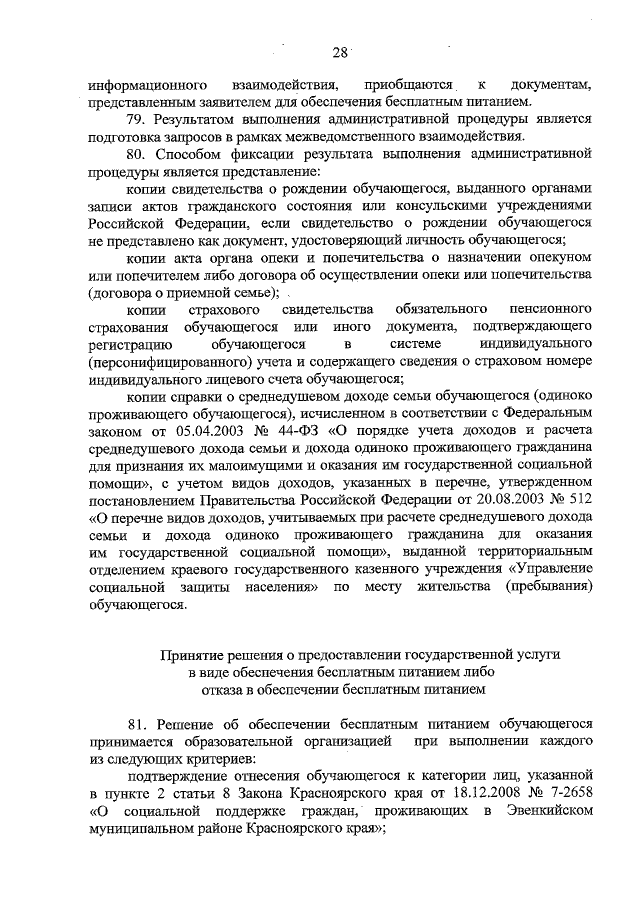 28

информационного взаимодействия, приобщаются к документам, представленным заявителем для обеспечения бесплатным питанием.

79. Результатом выполнения административной процедуры является подготовка запросов в рамках межведомственного взаимодействия.

80. Способом фиксации результата выполнения административной процедуры является представление:

копии свидетельства о рождении обучающегося, выданного органами записи актов гражданского состояния или консульскими учреждениями Российской Федерации, если свидетельство о рождении обучающегося не представлено как документ, удостоверяющий личность обучающегося;

копии акта органа опеки и попечительства о назначении опекуном или попечителем либо договора об осуществлении опеки или попечительства (договора о приемной семье);

копии страхового свидетельства обязательного пенсионного страхования обучающегося или иного документа, подтверждающего регистрацию обучающегося в системе индивидуального (персонифицированного) учета и содержащего сведения о страховом номере индивидуального лицевого счета обучающегося;

копии справки о среднедушевом доходе семьи обучающегося (одиноко проживающего обучающегося), исчисленном в соответствии с Федеральным законом от 05.04.2003 № 44-ФЗ «О порядке учета доходов и расчета среднедушевого дохода семьи и дохода одиноко проживающего гражданина для признания их малоимущими и оказания им государственной социальной помощи», с учетом видов доходов, указанных в перечне, утвержденном постановлением Правительства Российской Федерации от 20.08.2003 № 512 «О перечне видов доходов, учитываемых при расчете среднедушевого дохода семьи и дохода одиноко проживающего гражданина для оказания им государственной социальной помощи», выданной территориальным отделением краевого государственного казенного учреждения «Управление социальной защиты населения» по месту жительства (пребывания) обучающегося.

Принятие решения о предоставлении государственной услуги в виде обеспечения бесплатным питанием либо отказа в обеспечении бесплатным питанием

81. Решение об обеспечении бесплатным питанием обучающегося принимается образовательной организацией при выполнении каждого из следующих критериев:

подтверждение отнесения обучающегося к категории лиц, указанной в пункте 2 статьи 8 Закона Красноярского края от 18.12.2008 № 7-2658 «О социальной поддержке граждан, проживающих в Эвенкийском муниципальном районе Красноярского края»;